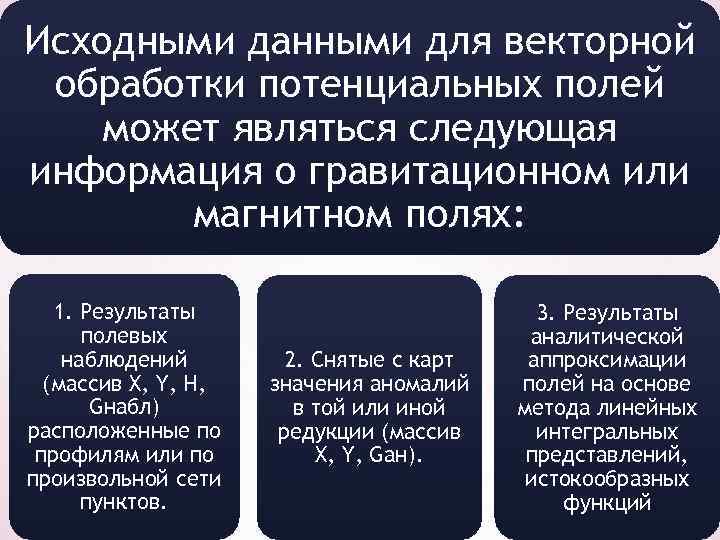 Исходными данными для векторной обработки потенциальных полей может являться следующая информация о гравитационном или магнитном полях:

1. Результаты полевых наблюдений (массив X, Y, H, Gнабл) расположенные по профилям или по произвольной сети пунктов.

2. Снятые с карт значения аномалий в той или иной редукции (массив X, Y, Gан).

3. Результаты аналитической аппроксимации полей на основе метода линейных интегральных представлений, истокообразных функций